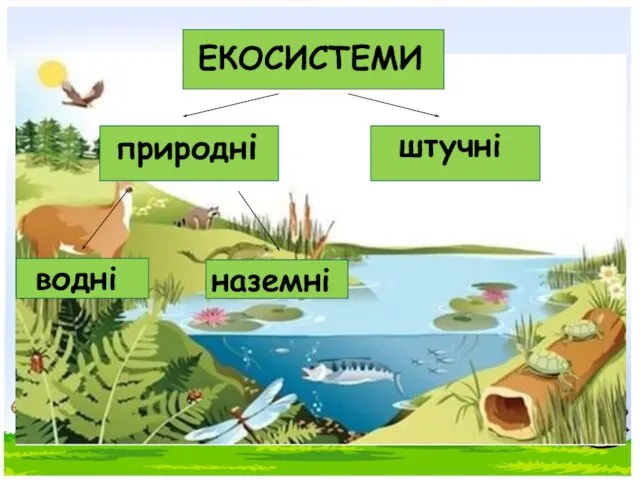 ЕКОСИСТЕМИ

природні

штучні

водні

наземні